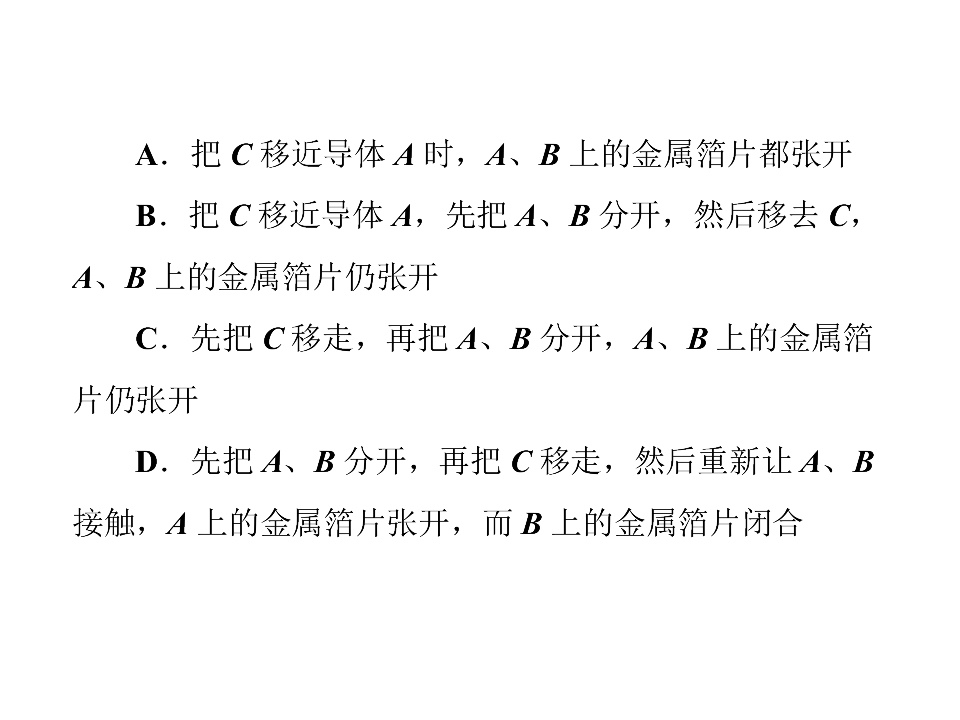 A．把C移近导体A时，A、B上的金属箔片都张开

B．把C移近导体A，先把A、B分开，然后移去C，A、B上的金属箔片仍张开

C．先把C移走，再把A、B分开，A、B上的金属箔片仍张开

D．先把A、B分开，再把C移走，然后重新让A、B接触，A上的金属箔片张开，而B上的金属箔片闭合